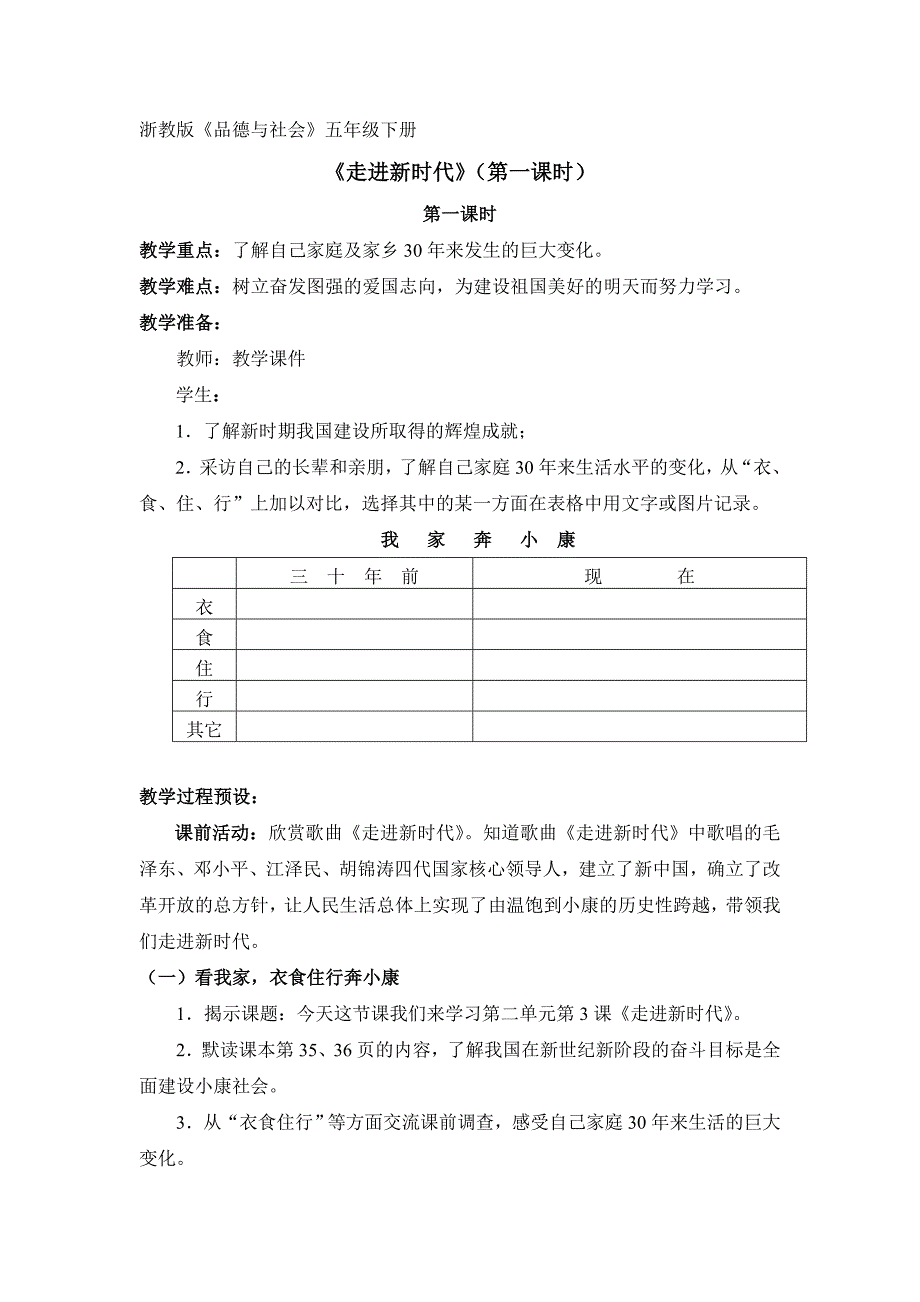 浙教版《品德与社会》五年级下册

《走进新时代》（第一课时）

第一课时

教学重点：了解自己家庭及家乡30年来发生的巨大变化。

教学难点：树立奋发图强的爱国志向，为建设祖国美好的明天而努力学习。

教学准备：

教师：教学课件

学生：

1．了解新时期我国建设所取得的辉煌成就；

2．采访自己的长辈和亲朋，了解自己家庭30年来生活水平的变化，从“衣、食、住、行”上加以对比，选择其中的某一方面在表格中用文字或图片记录。

我　家　奔　小　康

| | 三　十　年　前 | 现　　在 |
|---|---|---|
| 衣 | | |
| 食 | | |
| 住 | | |
| 行 | | |
| 其它 | | |

教学过程预设：

课前活动：欣赏歌曲《走进新时代》。知道歌曲《走进新时代》中歌唱的毛泽东、邓小平、江泽民、胡锦涛四代国家核心领导人，建立了新中国，确立了改革开放的总方针，让人民生活总体上实现了由温饱到小康的历史性跨越，带领我们走进新时代。

（一）看我家，衣食住行奔小康

1．揭示课题：今天这节课我们来学习第二单元第3课《走进新时代》。

2．默读课本第35、36页的内容，了解我国在新世纪新阶段的奋斗目标是全面建设小康社会。

3．从“衣食住行”等方面交流课前调查，感受自己家庭30年来生活的巨大变化。